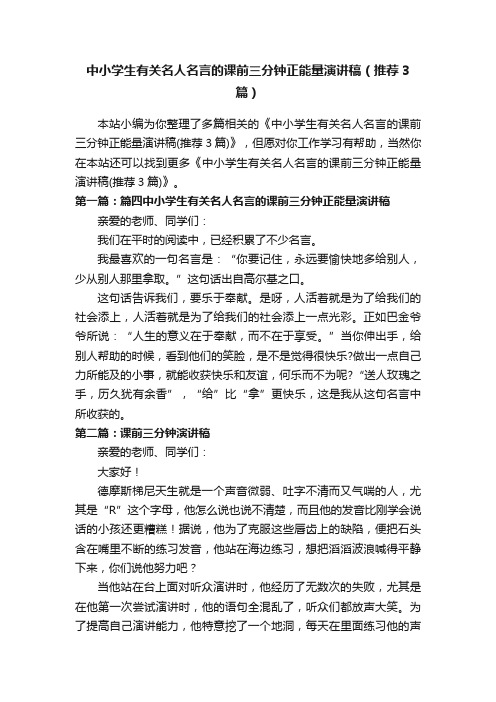 中小学生有关名人名言的课前三分钟正能量演讲稿（推荐3篇）

本站小编为你整理了多篇相关的《中小学生有关名人名言的课前三分钟正能量演讲稿(推荐3篇)》，但愿对你工作学习有帮助，当然你在本站还可以找到更多《中小学生有关名人名言的课前三分钟正能量演讲稿(推荐3篇)》。

第一篇：篇四中小学生有关名人名言的课前三分钟正能量演讲稿

亲爱的老师、同学们：

我们在平时的阅读中，已经积累了不少名言。

我最喜欢的一句名言是：“你要记住，永远要愉快地多给别人，少从别人那里拿取。”这句话出自高尔基之口。

这句话告诉我们，要乐于奉献。是呀，人活着就是为了给我们的社会添上，人活着就是为了给我们的社会添上一点光彩。正如巴金爷爷所说：“人生的意义在于奉献，而不在于享受。”当你伸出手，给别人帮助的时候，看到他们的笑脸，是不是觉得很快乐?做出一点自己力所能及的小事，就能收获快乐和友谊，何乐而不为呢?“送人玫瑰之手，历久犹有余香”，“给”比“拿”更快乐，这是我从这句名言中所收获的。

第二篇：课前三分钟演讲稿

亲爱的老师、同学们：

大家好！

德摩斯梯尼天生就是一个声音微弱、吐字不清而又气喘的人，尤其是“R”这个字母，他怎么说也说不清楚，而且他的发音比刚学会说话的小孩还更糟糕！据说，他为了克服这些唇齿上的缺陷，便把石头含在嘴里不断的练习发音，他站在海边练习，想把滔滔波浪喊得平静下来，你们说他努力吧？

当他站在台上面对听众演讲时，他经历了无数次的失败，尤其是在他第一次尝试演讲时，他的语句全混乱了，听众们都放声大笑。为了提高自己演讲能力，他特意挖了一个地洞，每天在里面练习他的声